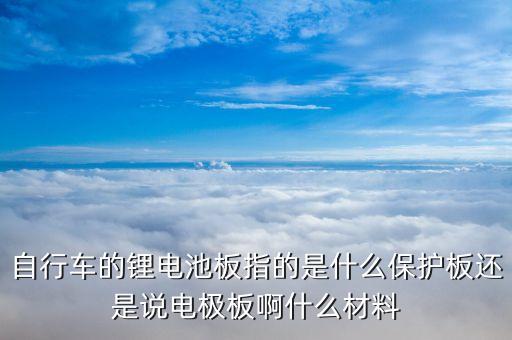 自行车的锂电池板指的是什么保护板还是说电极板啊什么材料